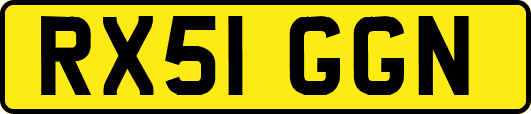 RX51 GGN